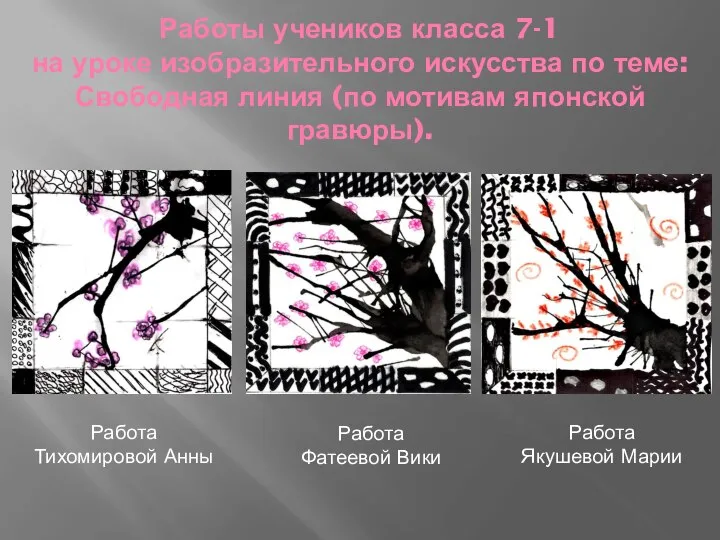 Работы учеников класса 7-1 на уроке изобразительного искусства по теме: Свободная линия (по мотивам японской гравюры).

Работа Тихомировой Анны

Работа Фатеевой Вики

Работа Якушевой Марии